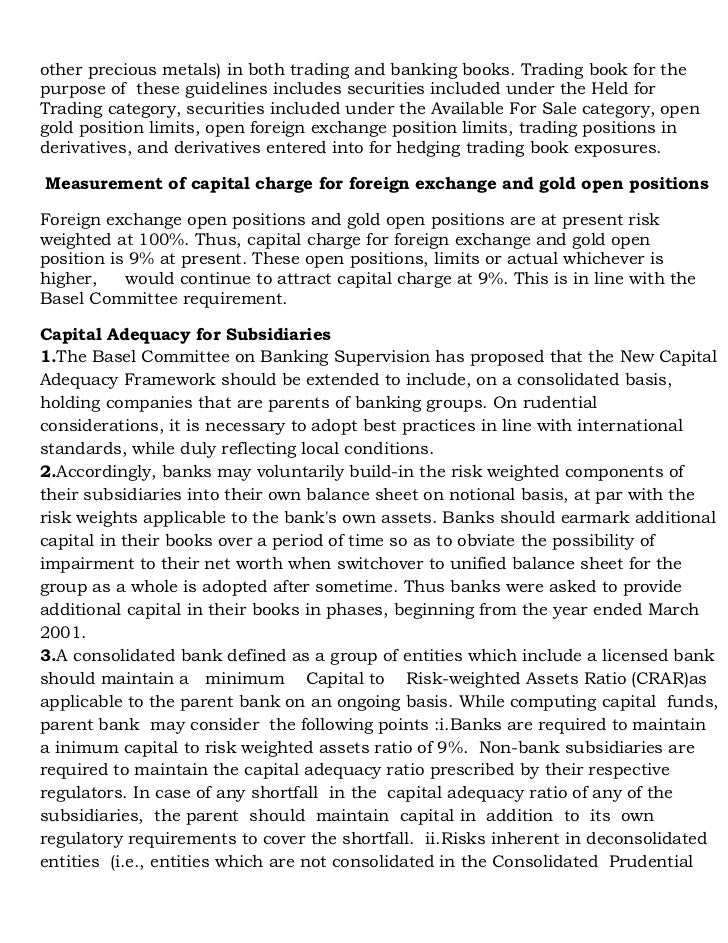 other precious metals) in both trading and banking books. Trading book for the purpose of these guidelines includes securities included under the Held for Trading category, securities included under the Available For Sale category, open gold position limits, open foreign exchange position limits, trading positions in derivatives, and derivatives entered into for hedging trading book exposures.

Measurement of capital charge for foreign exchange and gold open positions

Foreign exchange open positions and gold open positions are at present risk weighted at 100%. Thus, capital charge for foreign exchange and gold open position is 9% at present. These open positions, limits or actual whichever is higher, would continue to attract capital charge at 9%. This is in line with the Basel Committee requirement.

Capital Adequacy for Subsidiaries
1.The Basel Committee on Banking Supervision has proposed that the New Capital Adequacy Framework should be extended to include, on a consolidated basis, holding companies that are parents of banking groups. On rudential considerations, it is necessary to adopt best practices in line with international standards, while duly reflecting local conditions.
2.Accordingly, banks may voluntarily build-in the risk weighted components of their subsidiaries into their own balance sheet on notional basis, at par with the risk weights applicable to the bank's own assets. Banks should earmark additional capital in their books over a period of time so as to obviate the possibility of impairment to their net worth when switchover to unified balance sheet for the group as a whole is adopted after sometime. Thus banks were asked to provide additional capital in their books in phases, beginning from the year ended March 2001.
3.A consolidated bank defined as a group of entities which include a licensed bank should maintain a minimum Capital to Risk-weighted Assets Ratio (CRAR)as applicable to the parent bank on an ongoing basis. While computing capital funds, parent bank may consider the following points :i.Banks are required to maintain a inimum capital to risk weighted assets ratio of 9%. Non-bank subsidiaries are required to maintain the capital adequacy ratio prescribed by their respective regulators. In case of any shortfall in the capital adequacy ratio of any of the subsidiaries, the parent should maintain capital in addition to its own regulatory requirements to cover the shortfall. ii.Risks inherent in deconsolidated entities (i.e., entities which are not consolidated in the Consolidated Prudential